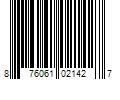 8 76061 02142 7